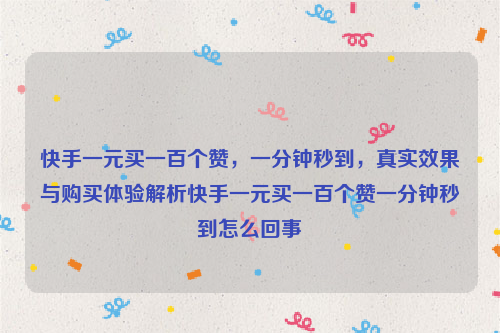 快手一元买一百个赞，一分钟秒到，真实效果与购买体验解析快手一元买一百个赞一分钟秒到怎么回事